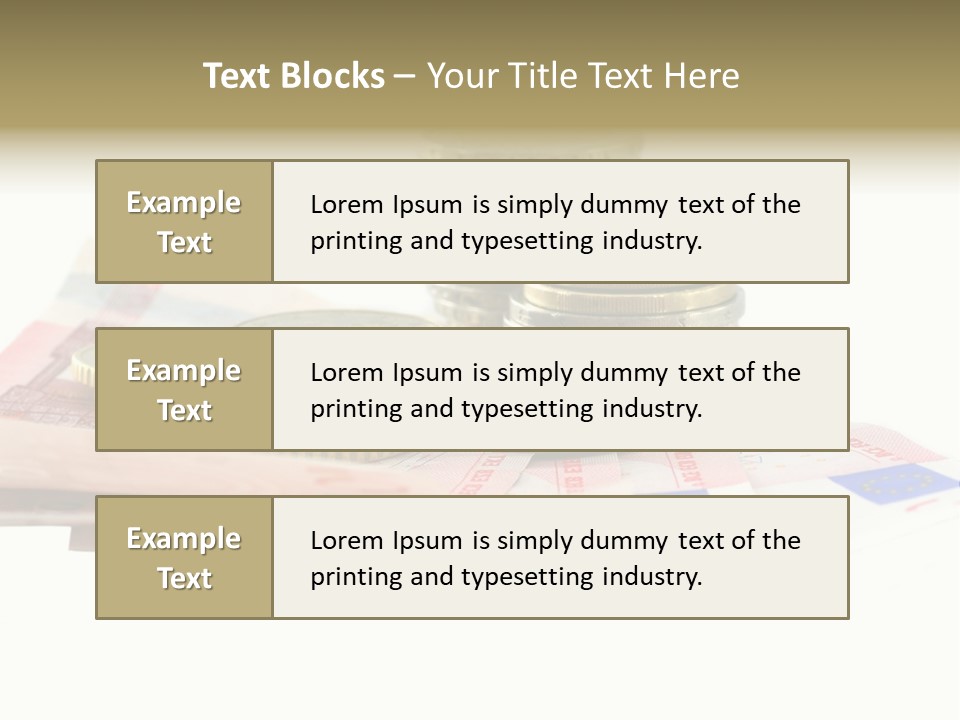 Text Blocks – Your Title Text Here

Example Text

Lorem Ipsum is simply dummy text of the printing and typesetting industry.

Example Text

Lorem Ipsum is simply dummy text of the printing and typesetting industry.

Example Text

Lorem Ipsum is simply dummy text of the printing and typesetting industry.